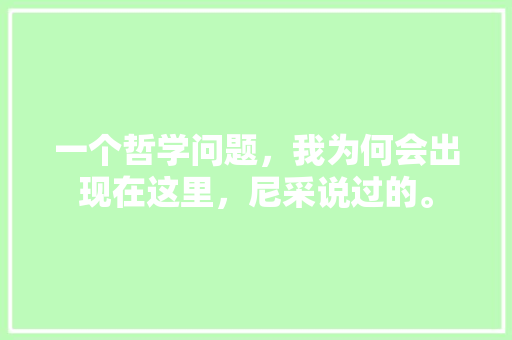 一个哲学问题，我为何会出现在这里，尼采说过的。